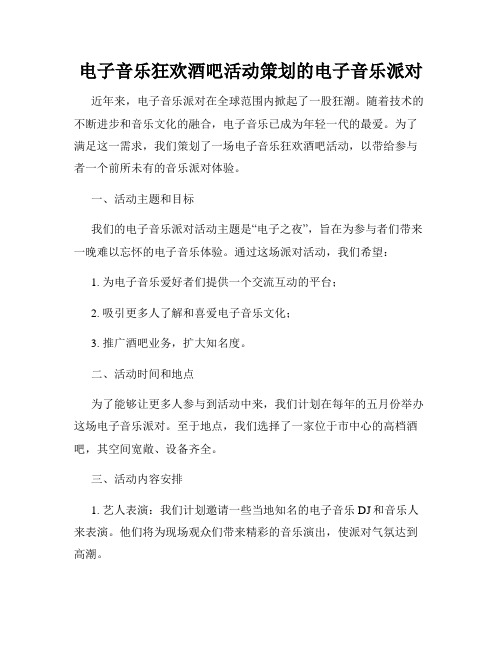 电子音乐狂欢酒吧活动策划的电子音乐派对

近年来，电子音乐派对在全球范围内掀起了一股狂潮。随着技术的不断进步和音乐文化的融合，电子音乐已成为年轻一代的最爱。为了满足这一需求，我们策划了一场电子音乐狂欢酒吧活动，以带给参与者一个前所未有的音乐派对体验。

一、活动主题和目标

我们的电子音乐派对活动主题是“电子之夜”，旨在为参与者们带来一晚难以忘怀的电子音乐体验。通过这场派对活动，我们希望：

1. 为电子音乐爱好者们提供一个交流互动的平台；

2. 吸引更多人了解和喜爱电子音乐文化；

3. 推广酒吧业务，扩大知名度。

二、活动时间和地点

为了能够让更多人参与到活动中来，我们计划在每年的五月份举办这场电子音乐派对。至于地点，我们选择了一家位于市中心的高档酒吧，其空间宽敞、设备齐全。

三、活动内容安排

1. 艺人表演：我们计划邀请一些当地知名的电子音乐 DJ 和音乐人来表演。他们将为现场观众们带来精彩的音乐演出，使派对气氛达到高潮。